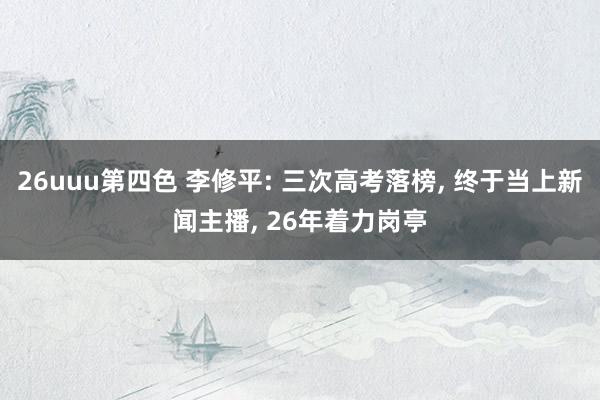 26uuu第四色 李修平: 三次高考落榜, 终于当上新闻主播, 26年着力岗亭